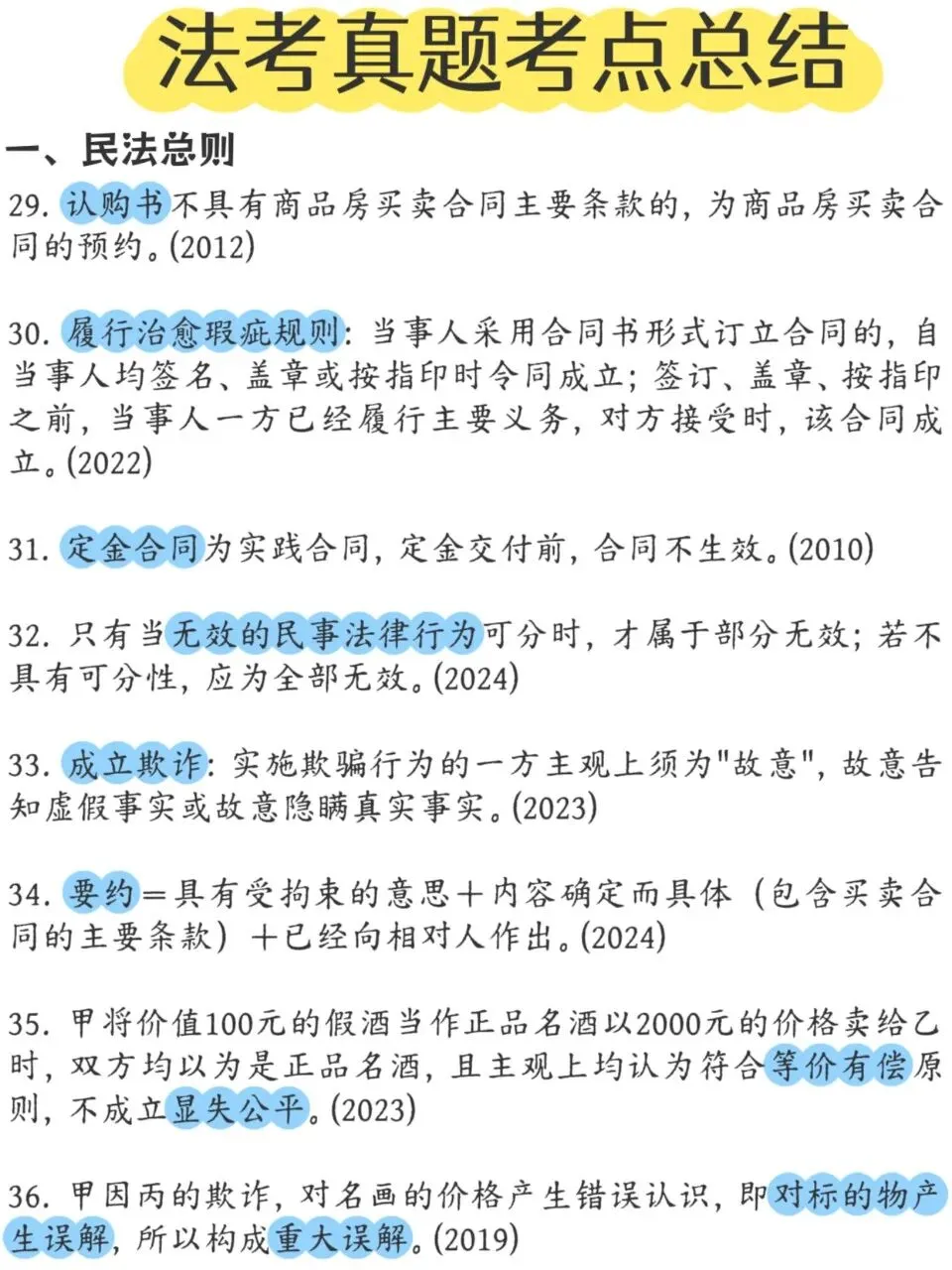 法考真题考点总结

一、民法总则

29. 认购书不具有商品房买卖合同主要条款的，为商品房买卖合同的预约。(2012)

30. 履行治愈瑕疵规则：当事人采用合同书形式订立合同的，自当事人均签名、盖章或按指印时令同成立；签订、盖章、按指印之前，当事人一方已经履行主要义务，对方接受时，该合同成立。(2022)

31. 定金合同为实践合同，定金交付前，合同不生效。(2010)

32. 只有当无效的民事法律行为可分时，才属于部分无效；若不具有可分性，应为全部无效。(2024)

33. 成立欺诈：实施欺骗行为的一方主观上须为"故意"，故意告知虚假事实或故意隐瞒真实事实。(2023)

34. 要约＝具有受拘束的意思＋内容确定而具体（包含买卖合同的主要条款）＋已经向相对人作出。(2024)

35. 甲将价值100元的假酒当作正品名酒以2000元的价格卖给乙时，双方均以为是正品名酒，且主观上均认为符合等价有偿原则，不成立显失公平。(2023)

36. 甲因丙的欺诈，对名画的价格产生错误认识，即对标的物产生误解，所以构成重大误解。(2019)